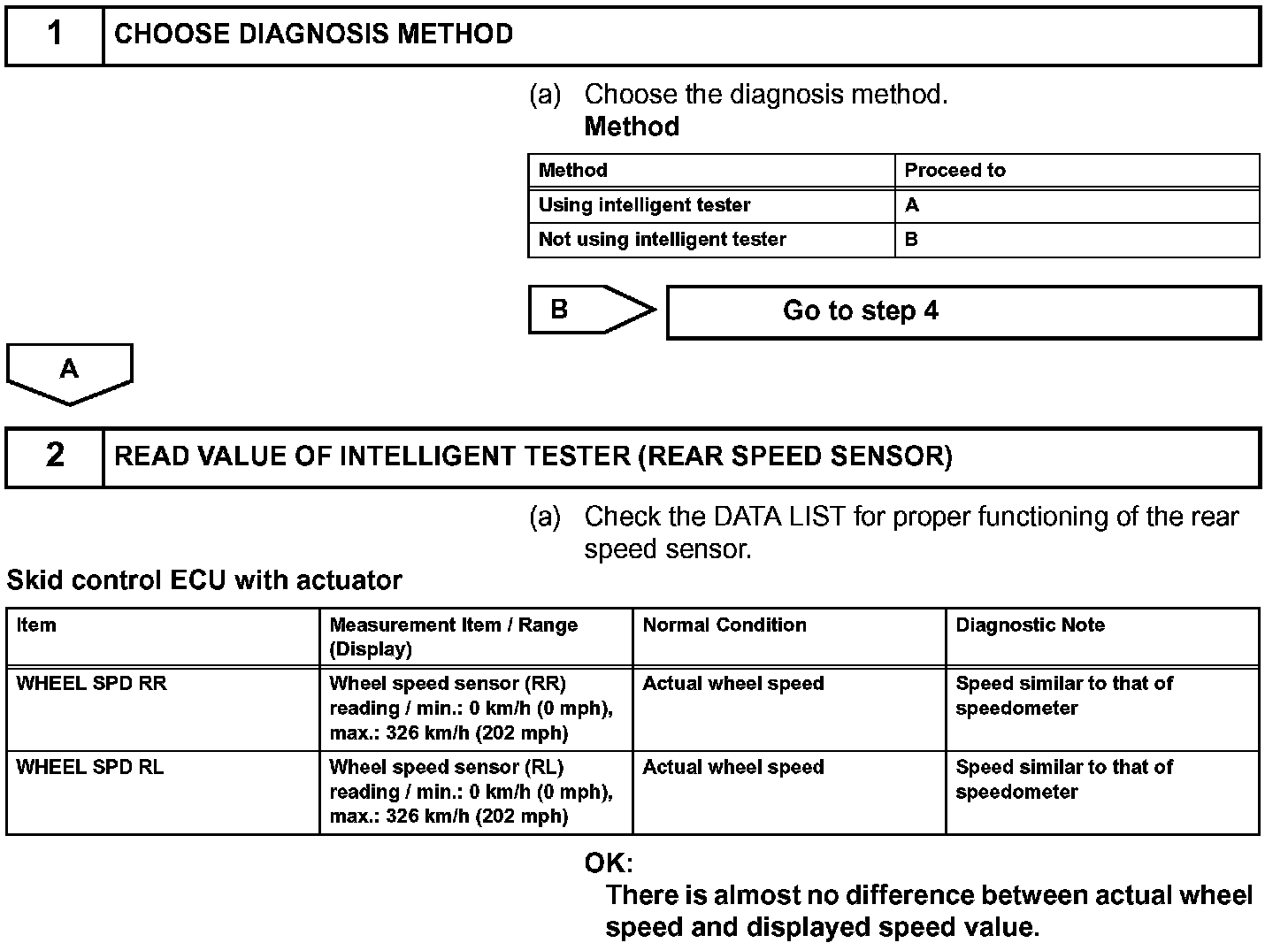 1 CHOOSE DIAGNOSIS METHOD

(a) Choose the diagnosis method.
Method

| Method | Proceed to |
|---|---|
| Using intelligent tester | A |
| Not using intelligent tester | B |

B

Go to step 4

A

2 READ VALUE OF INTELLIGENT TESTER (REAR SPEED SENSOR)

(a) Check the DATA LIST for proper functioning of the rear speed sensor.

Skid control ECU with actuator

| Item | Measurement Item / Range (Display) | Normal Condition | Diagnostic Note |
|---|---|---|---|
| WHEEL SPD RR | Wheel speed sensor (RR) reading / min.: 0 km/h (0 mph), max.: 326 km/h (202 mph) | Actual wheel speed | Speed similar to that of speedometer |
| WHEEL SPD RL | Wheel speed sensor (RL) reading / min.: 0 km/h (0 mph), max.: 326 km/h (202 mph) | Actual wheel speed | Speed similar to that of speedometer |

OK:
There is almost no difference between actual wheel speed and displayed speed value.